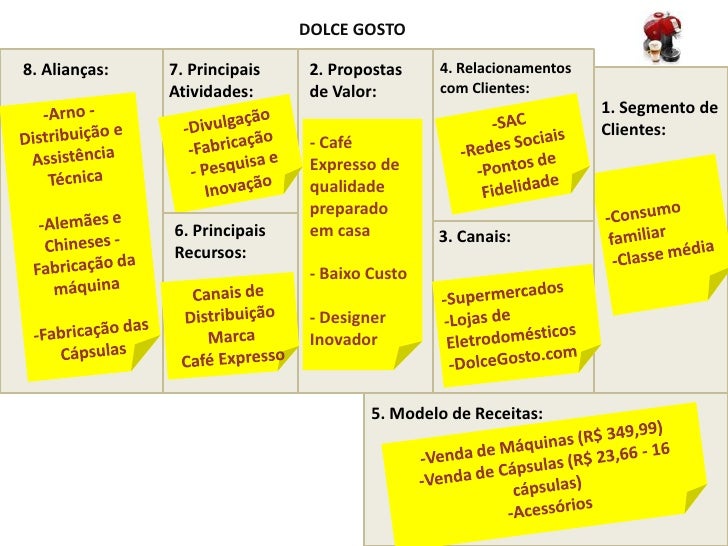 DOLCE GOSTO

8. Alianças:

-Arno - Distribuição e Assistência Técnica

-Alemães e Chineses - Fabricação da máquina

-Fabricação das Cápsulas

7. Principais Atividades:

-Divulgação
-Fabricação
- Pesquisa e Inovação

6. Principais Recursos:

Canais de Distribuição
Marca
Café Expresso

2. Propostas de Valor:

- Café Expresso de qualidade preparado em casa

- Baixo Custo

- Designer Inovador

4. Relacionamentos com Clientes:

-SAC
-Redes Sociais
-Pontos de Fidelidade

3. Canais:

-Supermercados
-Lojas de Eletrodomésticos
-DolceGosto.com

1. Segmento de Clientes:

-Consumo familiar
-Classe média

5. Modelo de Receitas:

-Venda de Máquinas (R$ 349,99)
-Venda de Cápsulas (R$ 23,66 - 16 cápsulas)
-Acessórios